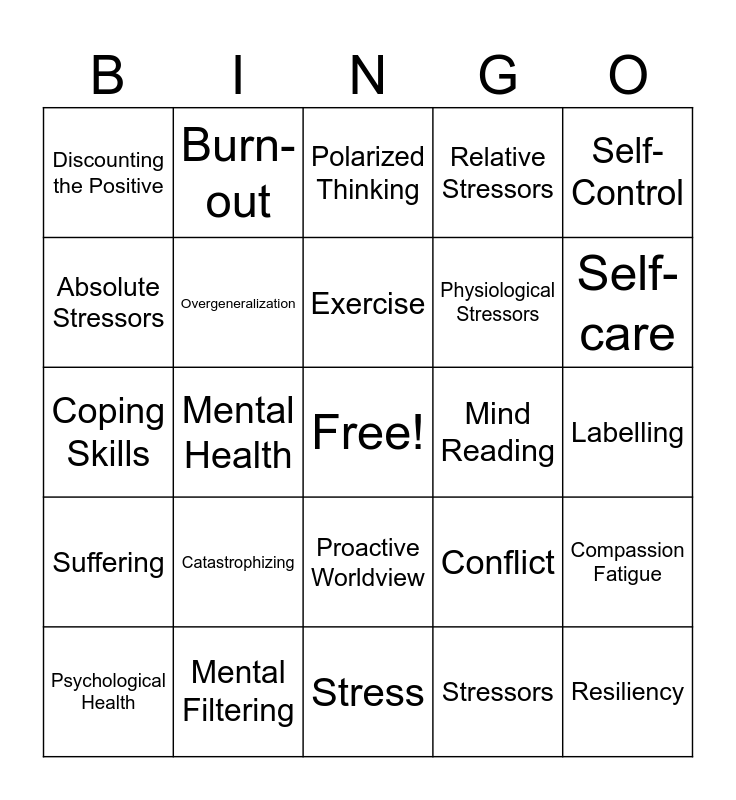 | B | I | N | G | O |
|---|---|---|---|---|
| Discounting the Positive | Burn-out | Polarized Thinking | Relative Stressors | Self-Control |
| Absolute Stressors | Overgeneralization | Exercise | Physiological Stressors | Self-care |
| Coping Skills | Mental Health | Free! | Mind Reading | Labelling |
| Suffering | Catastrophizing | Proactive Worldview | Conflict | Compassion Fatigue |
| Psychological Health | Mental Filtering | Stress | Stressors | Resiliency |